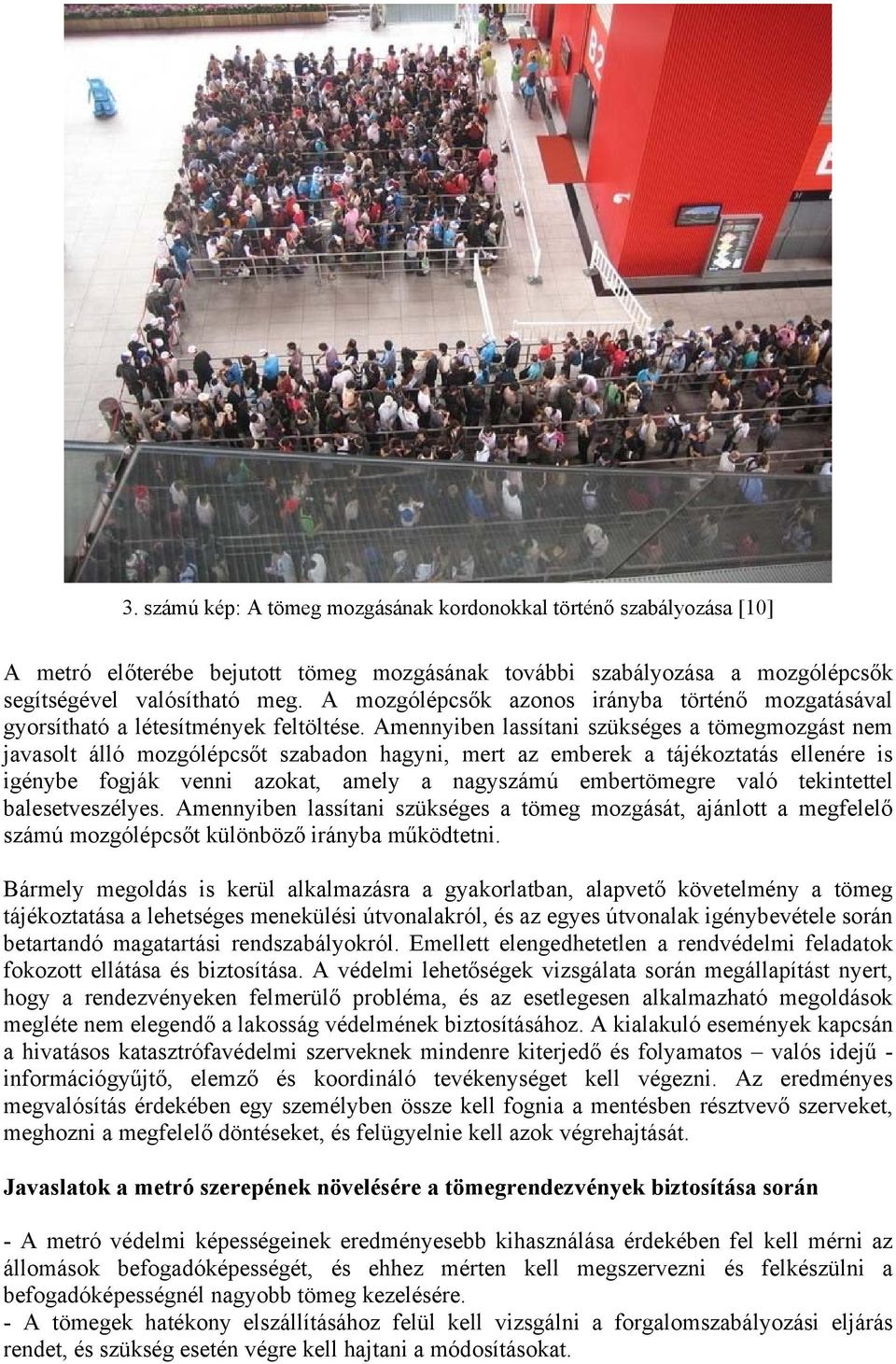 B2

3. számú kép: A tömeg mozgásának kordonokkal történő szabályozása [10]

A metró előterébe bejutott tömeg mozgásának további szabályozása a mozgólépcsők segítségével valósítható meg. A mozgólépcsők azonos irányba történő mozgatásával gyorsítható a létesítmények feltöltése. Amennyiben lassítani szükséges a tömegmozgást nem javasolt álló mozgólépcsőt szabadon hagyni, mert az emberek a tájékoztatás ellenére is igénybe fogják venni azokat, amely a nagyszámú embertömegre való tekintettel balesetveszélyes. Amennyiben lassítani szükséges a tömeg mozgását, ajánlott a megfelelő számú mozgólépcsőt különböző irányba működtetni.

Bármely megoldás is kerül alkalmazásra a gyakorlatban, alapvető követelmény a tömeg tájékoztatása a lehetséges menekülési útvonalakról, és az egyes útvonalak igénybevétele során betartandó magatartási rendszabályokról. Emellett elengedhetetlen a rendvédelmi feladatok fokozott ellátása és biztosítása. A védelmi lehetőségek vizsgálata során megállapítást nyert, hogy a rendezvényeken felmerülő probléma, és az esetlegesen alkalmazható megoldások megléte nem elegendő a lakosság védelmének biztosításához. A kialakuló események kapcsán a hivatásos katasztrófavédelmi szerveknek mindenre kiterjedő és folyamatos – valós idejű - információgyűjtő, elemző és koordináló tevékenységet kell végezni. Az eredményes megvalósítás érdekében egy személyben össze kell fognia a mentésben résztvevő szerveket, meghozni a megfelelő döntéseket, és felügyelnie kell azok végrehajtását.

Javaslatok a metró szerepének növelésére a tömegrendezvények biztosítása során

- A metró védelmi képességeinek eredményesebb kihasználása érdekében fel kell mérni az állomások befogadóképességét, és ehhez mérten kell megszervezni és felkészülni a befogadóképességnél nagyobb tömeg kezelésére.
- A tömegek hatékony elszállításához felül kell vizsgálni a forgalomszabályozási eljárás rendet, és szükség esetén végre kell hajtani a módosításokat.